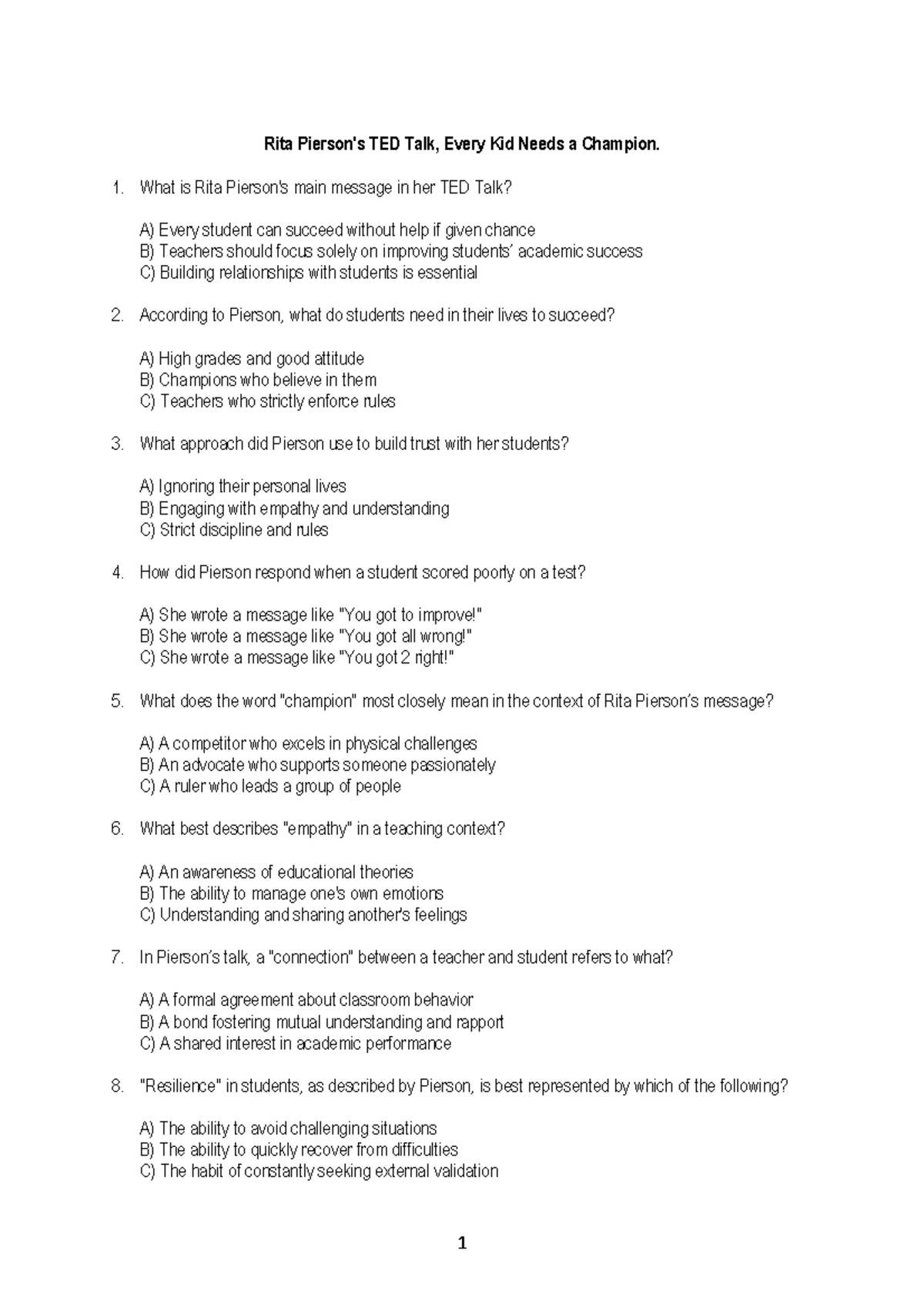 Rita Pierson's TED Talk, Every Kid Needs a Champion.

1. What is Rita Pierson's main message in her TED Talk?

A) Every student can succeed without help if given chance
B) Teachers should focus solely on improving students' academic success
C) Building relationships with students is essential

2. According to Pierson, what do students need in their lives to succeed?

A) High grades and good attitude
B) Champions who believe in them
C) Teachers who strictly enforce rules

3. What approach did Pierson use to build trust with her students?

A) Ignoring their personal lives
B) Engaging with empathy and understanding
C) Strict discipline and rules

4. How did Pierson respond when a student scored poorly on a test?

A) She wrote a message like "You got to improve!"
B) She wrote a message like "You got all wrong!"
C) She wrote a message like "You got 2 right!"

5. What does the word "champion" most closely mean in the context of Rita Pierson's message?

A) A competitor who excels in physical challenges
B) An advocate who supports someone passionately
C) A ruler who leads a group of people

6. What best describes "empathy" in a teaching context?

A) An awareness of educational theories
B) The ability to manage one's own emotions
C) Understanding and sharing another's feelings

7. In Pierson's talk, a "connection" between a teacher and student refers to what?

A) A formal agreement about classroom behavior
B) A bond fostering mutual understanding and rapport
C) A shared interest in academic performance

8. "Resilience" in students, as described by Pierson, is best represented by which of the following?

A) The ability to avoid challenging situations
B) The ability to quickly recover from difficulties
C) The habit of constantly seeking external validation

1